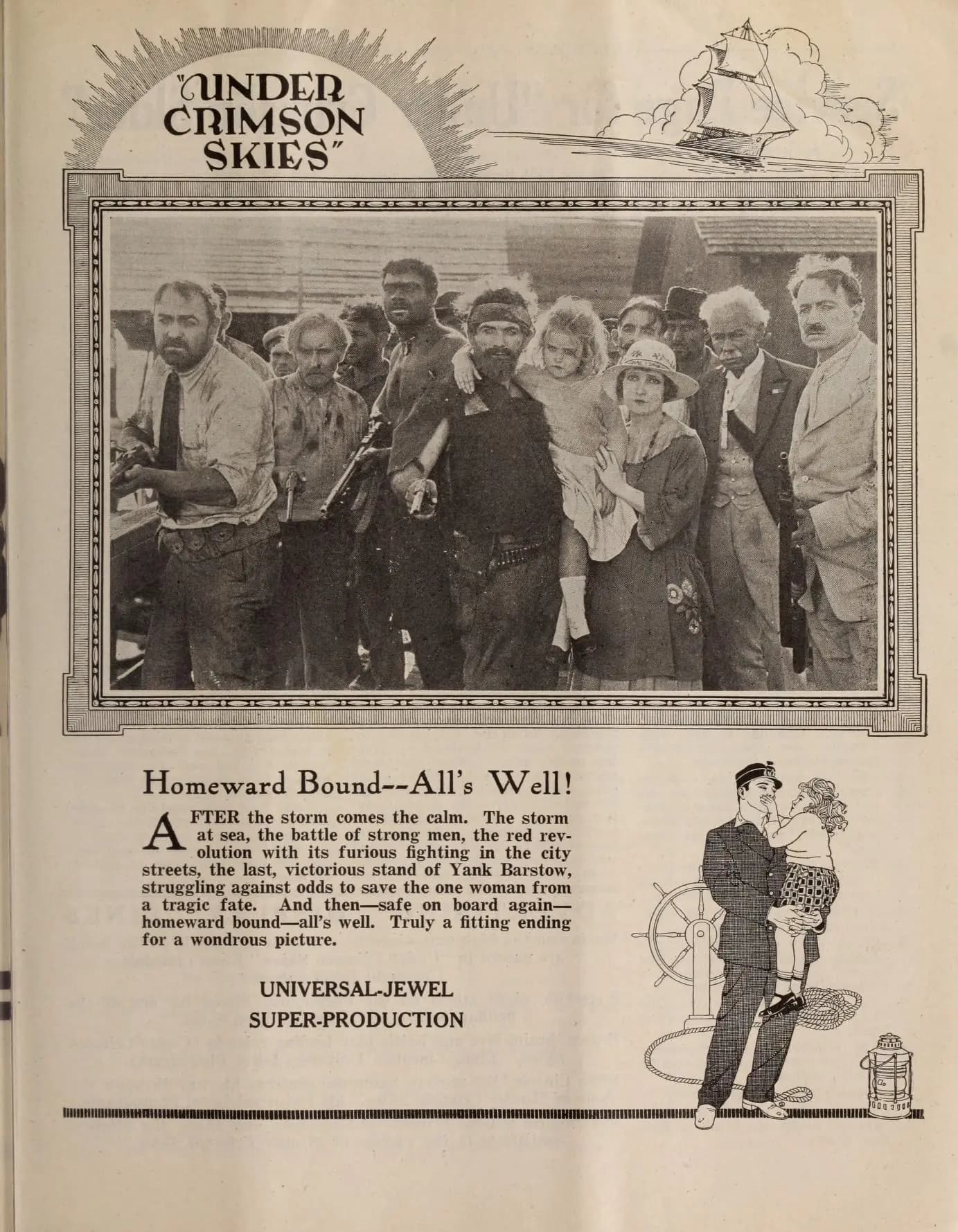 "UNDER CRIMSON SKIES"

Homeward Bound--All's Well!

AFTER the storm comes the calm. The storm at sea, the battle of strong men, the red revolution with its furious fighting in the city streets, the last, victorious stand of Yank Barstow, struggling against odds to save the one woman from a tragic fate. And then—safe on board again—homeward bound—all's well. Truly a fitting ending for a wondrous picture.

UNIVERSAL-JEWEL
SUPER-PRODUCTION